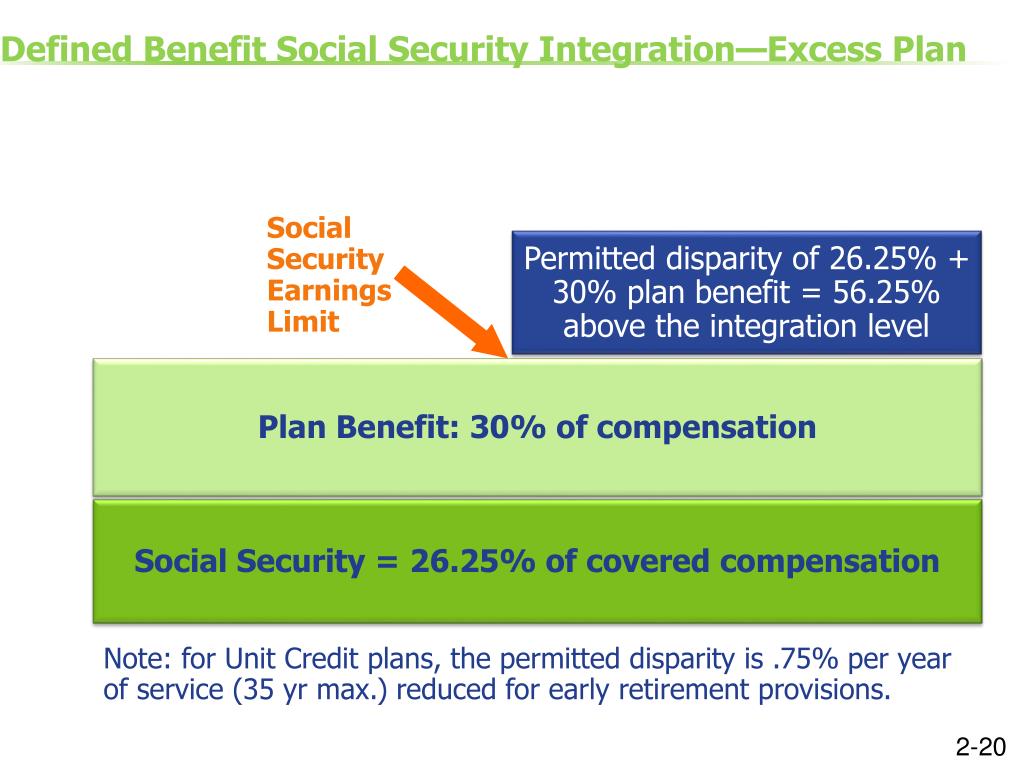 Defined Benefit Social Security Integration—Excess Plan

Social Security Earnings Limit

Permitted disparity of 26.25% + 30% plan benefit = 56.25% above the integration level

Plan Benefit: 30% of compensation

Social Security = 26.25% of covered compensation

Note: for Unit Credit plans, the permitted disparity is .75% per year of service (35 yr max.) reduced for early retirement provisions.

2-20